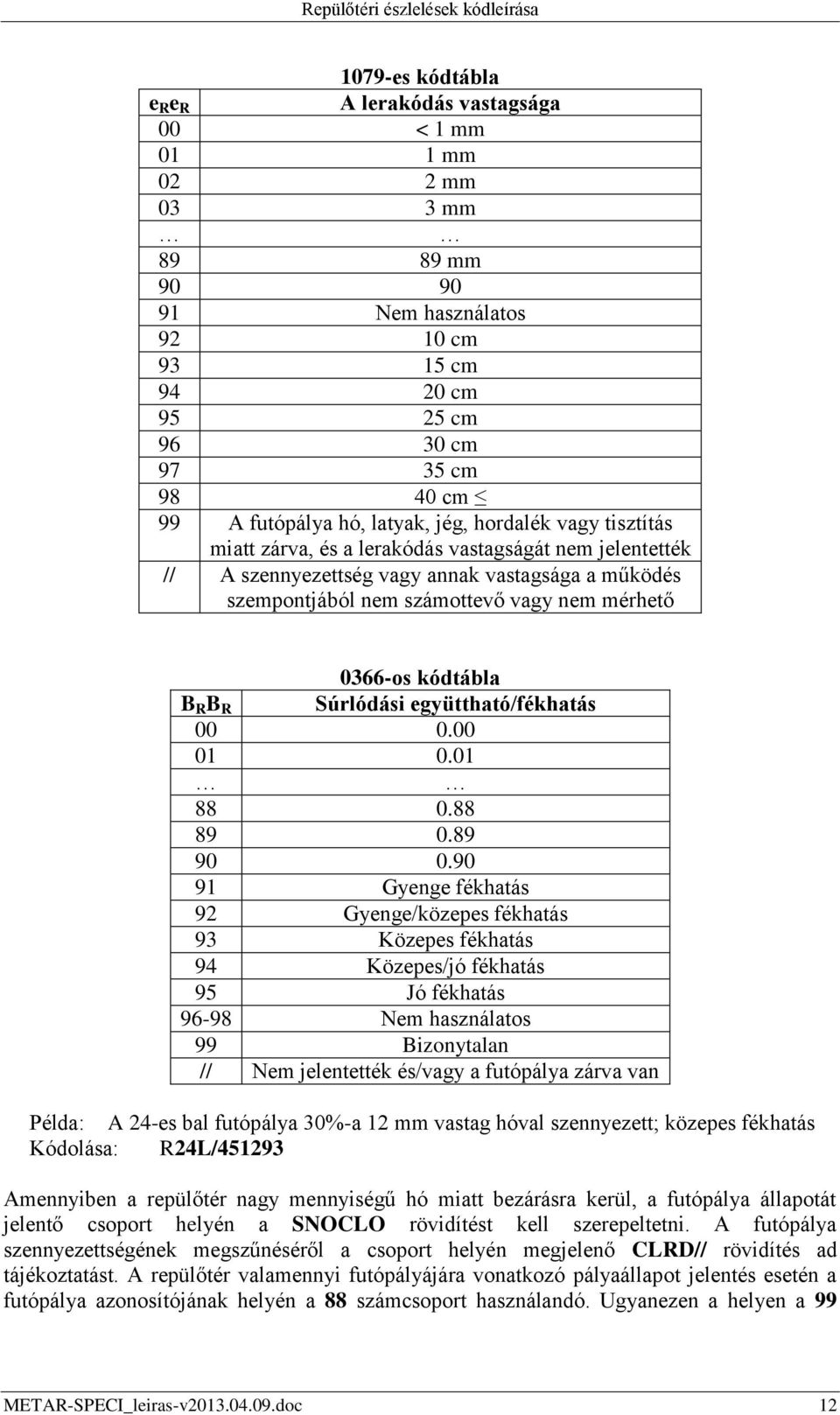 Repülőtéri észlelések kódleírása

1079-es kódtábla

| $e_Re_R$ | A lerakódás vastagsága |
|---|---|
| 00 | < 1 mm |
| 01 | 1 mm |
| 02 | 2 mm |
| 03 | 3 mm |
| … | … |
| 89 | 89 mm |
| 90 | 90 |
| 91 | Nem használatos |
| 92 | 10 cm |
| 93 | 15 cm |
| 94 | 20 cm |
| 95 | 25 cm |
| 96 | 30 cm |
| 97 | 35 cm |
| 98 | 40 cm ≤ |
| 99 | A futópálya hó, latyak, jég, hordalék vagy tisztítás miatt zárva, és a lerakódás vastagságát nem jelentették |
| // | A szennyezettség vagy annak vastagsága a működés szempontjából nem számottevő vagy nem mérhető |

0366-os kódtábla

| $B_RB_R$ | Súrlódási együttható/fékhatás |
|---|---|
| 00 | 0.00 |
| 01 | 0.01 |
| … | … |
| 88 | 0.88 |
| 89 | 0.89 |
| 90 | 0.90 |
| 91 | Gyenge fékhatás |
| 92 | Gyenge/közepes fékhatás |
| 93 | Közepes fékhatás |
| 94 | Közepes/jó fékhatás |
| 95 | Jó fékhatás |
| 96-98 | Nem használatos |
| 99 | Bizonytalan |
| // | Nem jelentették és/vagy a futópálya zárva van |

Példa: A 24-es bal futópálya 30%-a 12 mm vastag hóval szennyezett; közepes fékhatás
Kódolása: R24L/451293

Amennyiben a repülőtér nagy mennyiségű hó miatt bezárásra kerül, a futópálya állapotát jelentő csoport helyén a SNOCLO rövidítést kell szerepeltetni. A futópálya szennyezettségének megszűnéséről a csoport helyén megjelenő CLRD// rövidítés ad tájékoztatást. A repülőtér valamennyi futópályájára vonatkozó pályaállapot jelentés esetén a futópálya azonosítójának helyén a 88 számcsoport használandó. Ugyanezen a helyen a 99

METAR-SPECI_leiras-v2013.04.09.doc 12